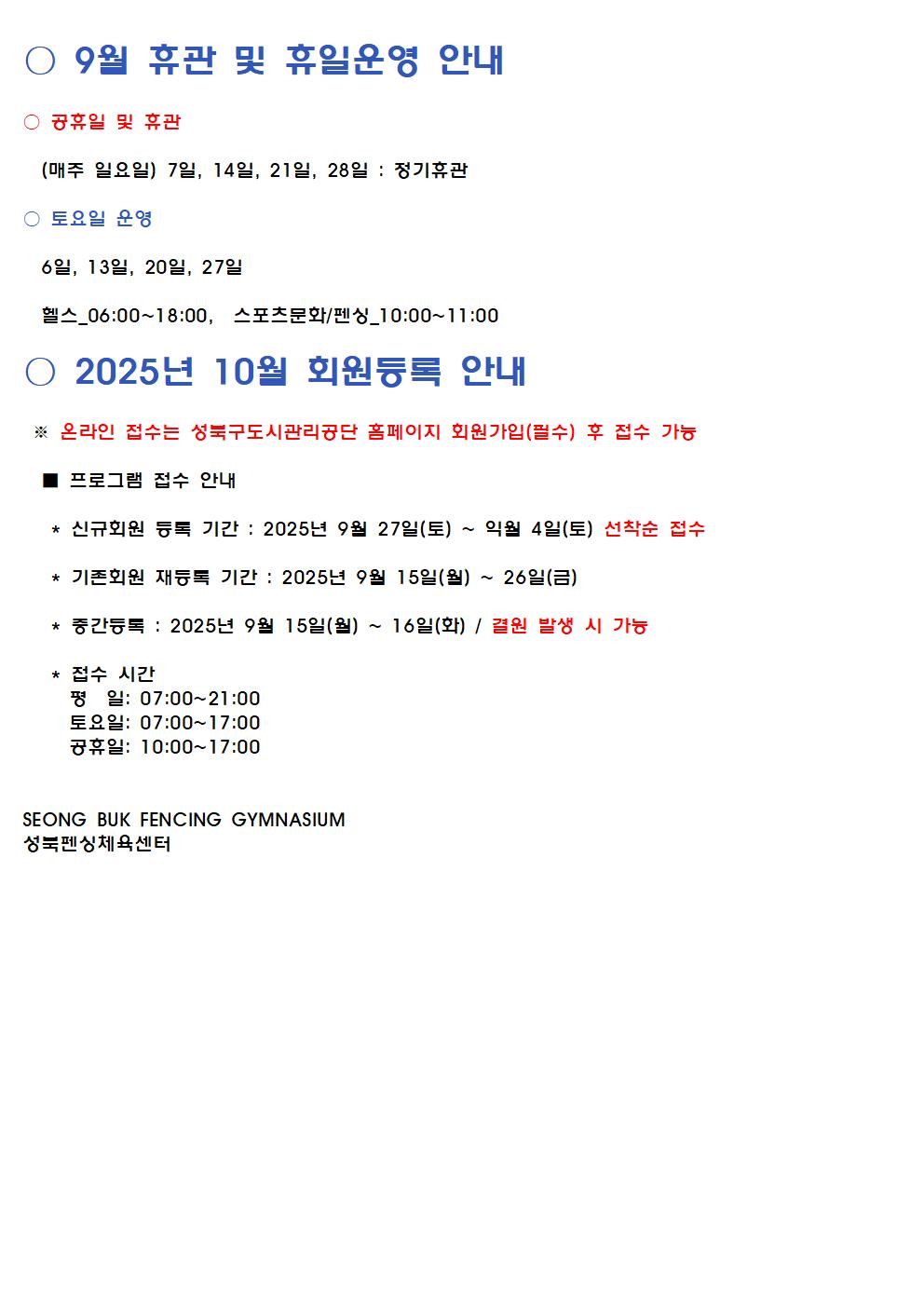 ○ 9월 휴관 및 휴일운영 안내

○ 공휴일 및 휴관

(매주 일요일) 7일, 14일, 21일, 28일 : 정기휴관

○ 토요일 운영

6일, 13일, 20일, 27일

헬스_06:00~18:00, 스포츠문화/펜싱_10:00~11:00

○ 2025년 10월 회원등록 안내

※ 온라인 접수는 성북구도시관리공단 홈페이지 회원가입(필수) 후 접수 가능

■ 프로그램 접수 안내

* 신규회원 등록 기간 : 2025년 9월 27일(토) ~ 익월 4일(토) 선착순 접수

* 기존회원 재등록 기간 : 2025년 9월 15일(월) ~ 26일(금)

* 중간등록 : 2025년 9월 15일(월) ~ 16일(화) / 결원 발생 시 가능

* 접수 시간
평 일: 07:00~21:00
토요일: 07:00~17:00
공휴일: 10:00~17:00

SEONG BUK FENCING GYMNASIUM
성북펜싱체육센터